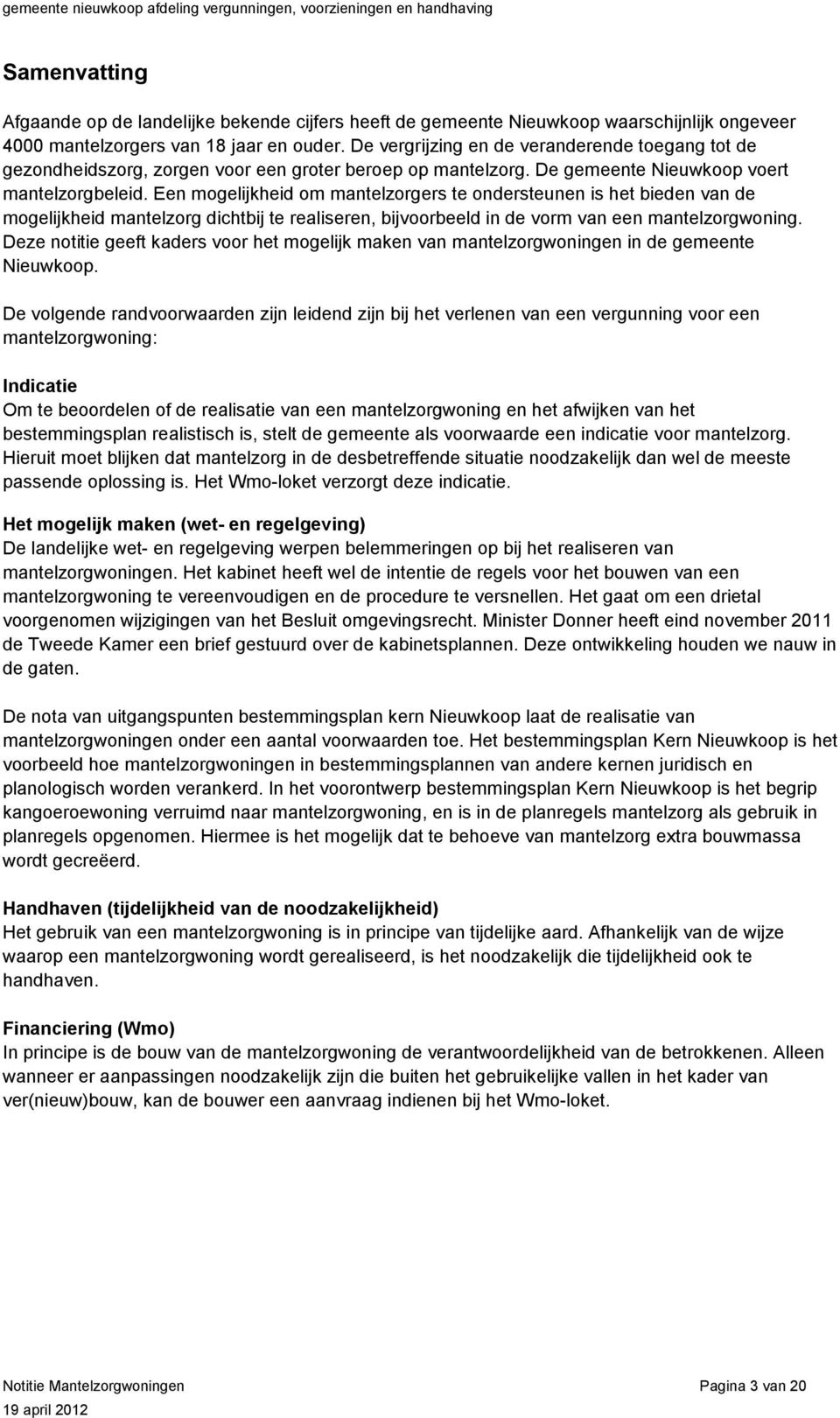 gemeente nieuwkoop afdeling vergunningen, voorzieningen en handhaving

Samenvatting

Afgaande op de landelijke bekende cijfers heeft de gemeente Nieuwkoop waarschijnlijk ongeveer 4000 mantelzorgers van 18 jaar en ouder. De vergrijzing en de veranderende toegang tot de gezondheidszorg, zorgen voor een groter beroep op mantelzorg. De gemeente Nieuwkoop voert mantelzorgbeleid. Een mogelijkheid om mantelzorgers te ondersteunen is het bieden van de mogelijkheid mantelzorg dichtbij te realiseren, bijvoorbeeld in de vorm van een mantelzorgwoning. Deze notitie geeft kaders voor het mogelijk maken van mantelzorgwoningen in de gemeente Nieuwkoop.

De volgende randvoorwaarden zijn leidend zijn bij het verlenen van een vergunning voor een mantelzorgwoning:

Indicatie
Om te beoordelen of de realisatie van een mantelzorgwoning en het afwijken van het bestemmingsplan realistisch is, stelt de gemeente als voorwaarde een indicatie voor mantelzorg. Hieruit moet blijken dat mantelzorg in de desbetreffende situatie noodzakelijk dan wel de meeste passende oplossing is. Het Wmo-loket verzorgt deze indicatie.

Het mogelijk maken (wet- en regelgeving)
De landelijke wet- en regelgeving werpen belemmeringen op bij het realiseren van mantelzorgwoningen. Het kabinet heeft wel de intentie de regels voor het bouwen van een mantelzorgwoning te vereenvoudigen en de procedure te versnellen. Het gaat om een drietal voorgenomen wijzigingen van het Besluit omgevingsrecht. Minister Donner heeft eind november 2011 de Tweede Kamer een brief gestuurd over de kabinetsplannen. Deze ontwikkeling houden we nauw in de gaten.

De nota van uitgangspunten bestemmingsplan kern Nieuwkoop laat de realisatie van mantelzorgwoningen onder een aantal voorwaarden toe. Het bestemmingsplan Kern Nieuwkoop is het voorbeeld hoe mantelzorgwoningen in bestemmingsplannen van andere kernen juridisch en planologisch worden verankerd. In het voorontwerp bestemmingsplan Kern Nieuwkoop is het begrip kangoeroewoning verruimd naar mantelzorgwoning, en is in de planregels mantelzorg als gebruik in planregels opgenomen. Hiermee is het mogelijk dat te behoeve van mantelzorg extra bouwmassa wordt gecreëerd.

Handhaven (tijdelijkheid van de noodzakelijkheid)
Het gebruik van een mantelzorgwoning is in principe van tijdelijke aard. Afhankelijk van de wijze waarop een mantelzorgwoning wordt gerealiseerd, is het noodzakelijk die tijdelijkheid ook te handhaven.

Financiering (Wmo)
In principe is de bouw van de mantelzorgwoning de verantwoordelijkheid van de betrokkenen. Alleen wanneer er aanpassingen noodzakelijk zijn die buiten het gebruikelijke vallen in het kader van ver(nieuw)bouw, kan de bouwer een aanvraag indienen bij het Wmo-loket.

Notitie Mantelzorgwoningen
19 april 2012
Pagina 3 van 20